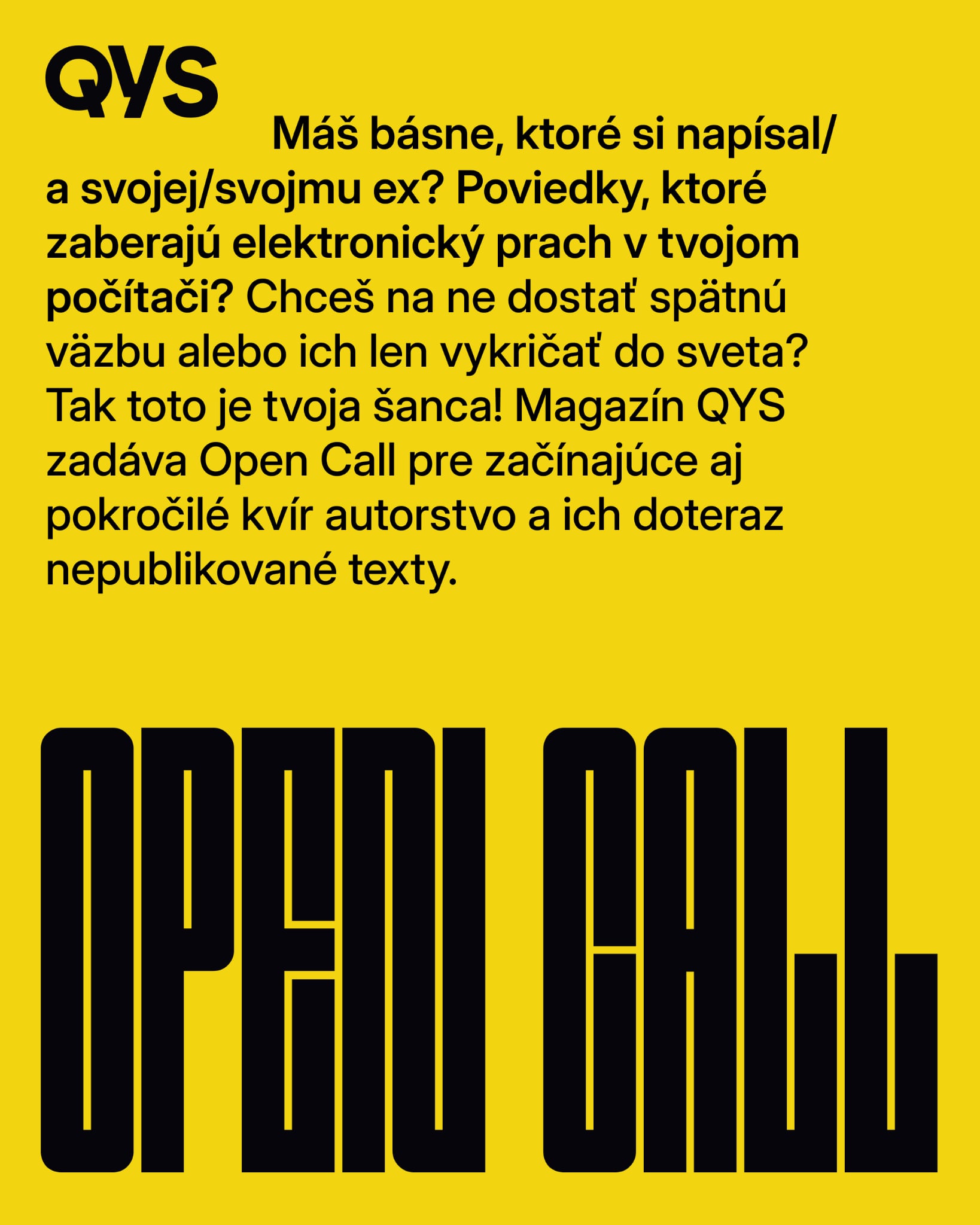 QYS

Máš básne, ktoré si napísal/a svojej/svojmu ex? Poviedky, ktoré zaberajú elektronický prach v tvojom počítači? Chceš na ne dostať spätnú väzbu alebo ich len vykričať do sveta? Tak toto je tvoja šanca! Magazín QYS zadáva Open Call pre začínajúce aj pokročilé kvír autorstvo a ich doteraz nepublikované texty.

OPEN CALL